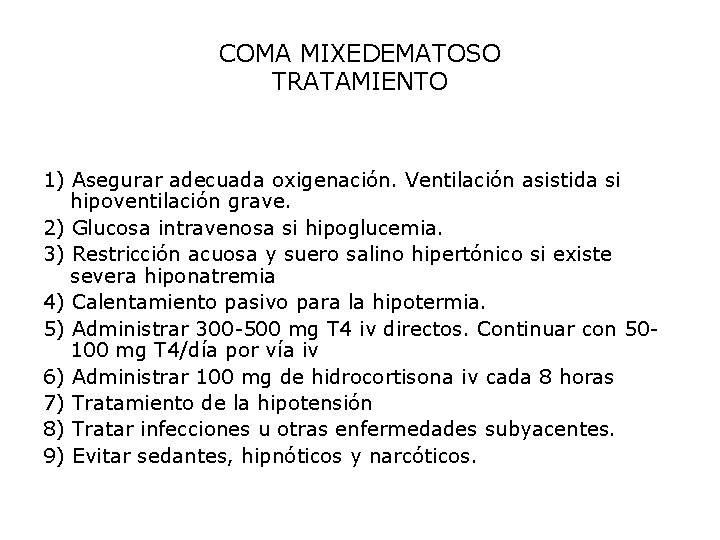 COMA MIXEDEMATOSO
TRATAMIENTO

1) Asegurar adecuada oxigenación. Ventilación asistida si hipoventilación grave.
2) Glucosa intravenosa si hipoglucemia.
3) Restricción acuosa y suero salino hipertónico si existe severa hiponatremia
4) Calentamiento pasivo para la hipotermia.
5) Administrar 300-500 mg T4 iv directos. Continuar con 50-100 mg T4/día por vía iv
6) Administrar 100 mg de hidrocortisona iv cada 8 horas
7) Tratamiento de la hipotensión
8) Tratar infecciones u otras enfermedades subyacentes.
9) Evitar sedantes, hipnóticos y narcóticos.